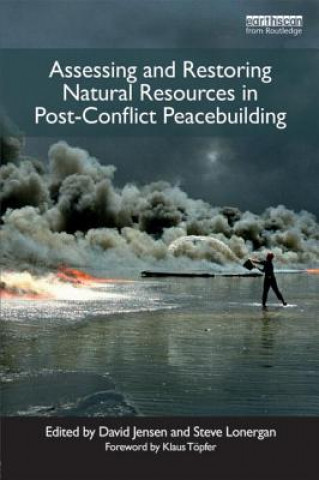 earthscan
from Routledge

Assessing and Restoring Natural Resources in Post-Conflict Peacebuilding

Edited by David Jensen and Steve Lonergan
Foreword by Klaus Töpfer